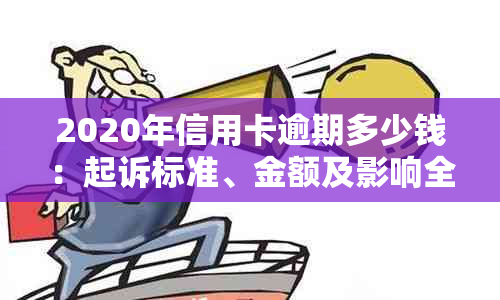 2020年信用卡逾期多少钱：起诉标准、金额及影响全